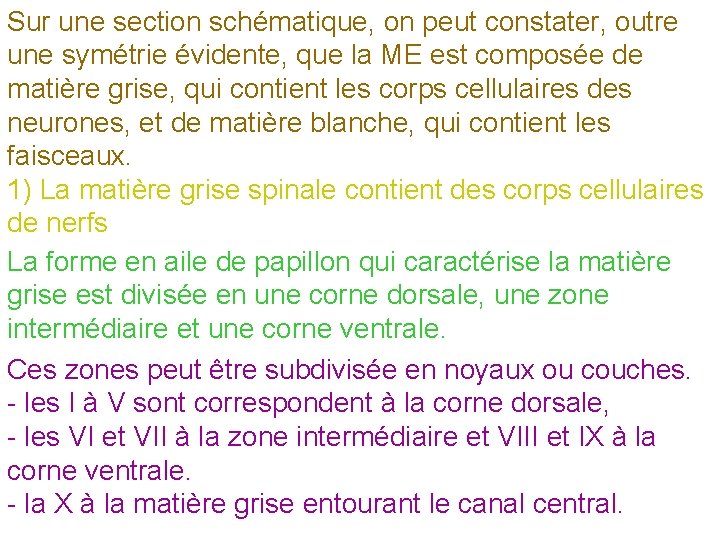 Sur une section schématique, on peut constater, outre une symétrie évidente, que la ME est composée de matière grise, qui contient les corps cellulaires des neurones, et de matière blanche, qui contient les faisceaux.

1) La matière grise spinale contient des corps cellulaires de nerfs

La forme en aile de papillon qui caractérise la matière grise est divisée en une corne dorsale, une zone intermédiaire et une corne ventrale.

Ces zones peut être subdivisée en noyaux ou couches.
- les I à V sont correspondent à la corne dorsale,
- les VI et VII à la zone intermédiaire et VIII et IX à la corne ventrale.
- la X à la matière grise entourant le canal central.